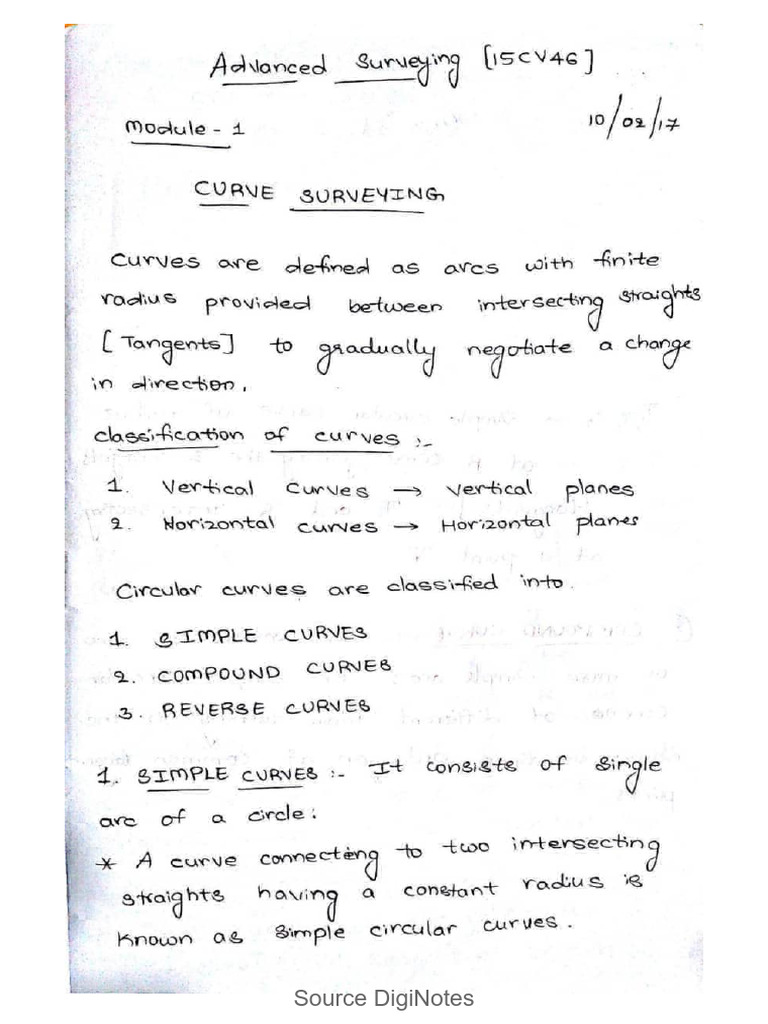 Advanced Surveying [15CV46]

Module - 1

10/02/17

CURVE SURVEYING

Curves are defined as arcs with finite radius provided between intersecting straights [Tangents] to gradually negotiate a change in direction.

classification of curves :-

1. Vertical curves → vertical planes
2. Horizontal curves → Horizontal planes

Circular curves are classified into.

1. SIMPLE CURVES
2. COMPOUND CURVES
3. REVERSE CURVES

1. SIMPLE CURVES :- It consists of single arc of a circle.

* A curve connecting to two intersecting straights having a constant radius is known as simple circular curves.

Source DigiNotes